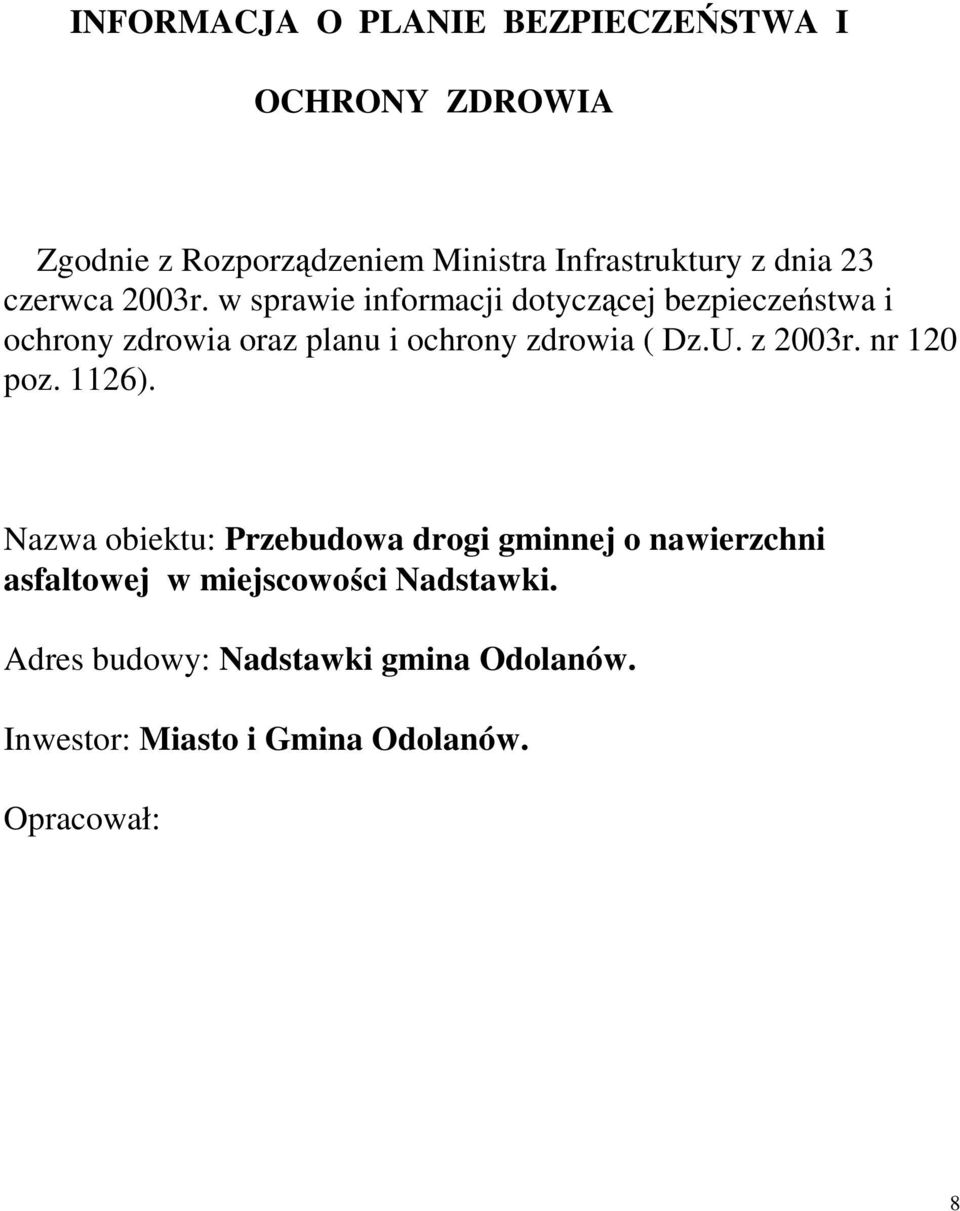 INFORMACJA O PLANIE BEZPIECZEŃSTWA I

OCHRONY ZDROWIA

Zgodnie z Rozporządzeniem Ministra Infrastruktury z dnia 23 czerwca 2003r. w sprawie informacji dotyczącej bezpieczeństwa i ochrony zdrowia oraz planu i ochrony zdrowia ( Dz.U. z 2003r. nr 120 poz. 1126).

Nazwa obiektu: Przebudowa drogi gminnej o nawierzchni asfaltowej w miejscowości Nadstawki.

Adres budowy: Nadstawki gmina Odolanów.

Inwestor: Miasto i Gmina Odolanów.

Opracował:

8